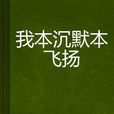 我本沉默本飞扬